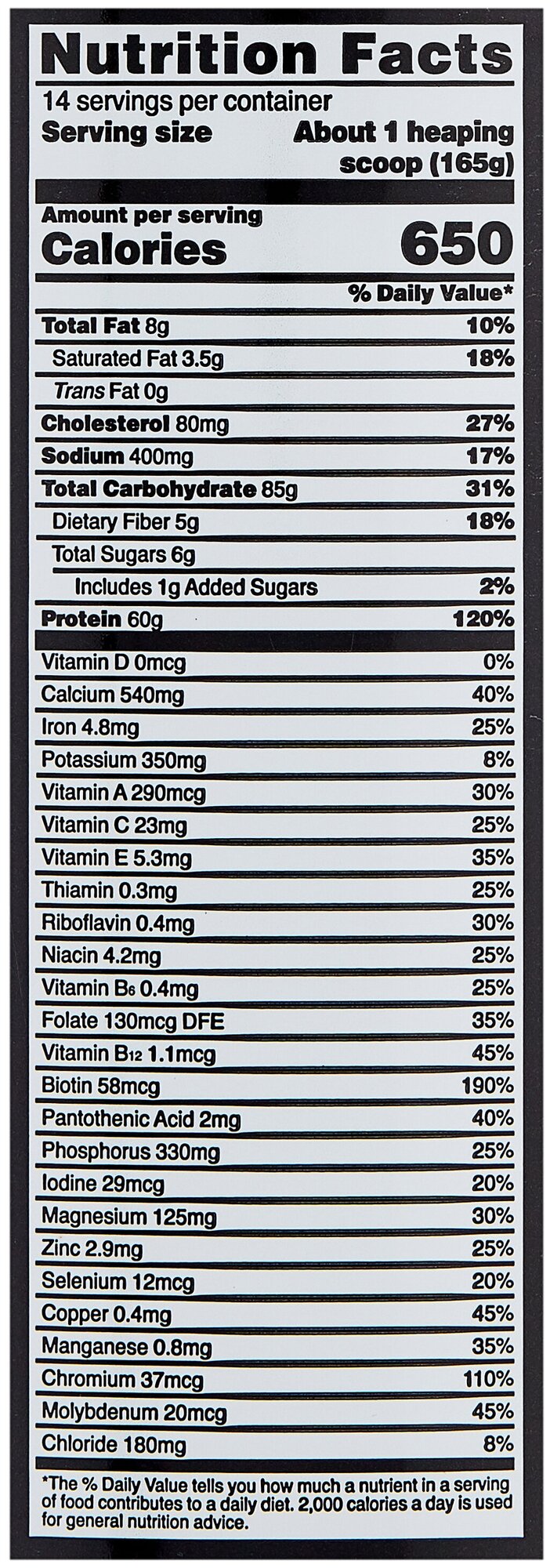 Nutrition Facts

14 servings per container

Serving size About 1 heaping scoop (165g)

Amount per serving

Calories 650

% Daily Value*

Total Fat 8g 10%

Saturated Fat 3.5g 18%

Trans Fat 0g

Cholesterol 80mg 27%

Sodium 400mg 17%

Total Carbohydrate 85g 31%

Dietary Fiber 5g 18%

Total Sugars 6g

Includes 1g Added Sugars 2%

Protein 60g 120%

Vitamin D 0mcg 0%

Calcium 540mg 40%

Iron 4.8mg 25%

Potassium 350mg 8%

Vitamin A 290mcg 30%

Vitamin C 23mg 25%

Vitamin E 5.3mg 35%

Thiamin 0.3mg 25%

Riboflavin 0.4mg 30%

Niacin 4.2mg 25%

Vitamin $B_6$ 0.4mg 25%

Folate 130mcg DFE 35%

Vitamin $B_{12}$ 1.1mcg 45%

Biotin 58mcg 190%

Pantothenic Acid 2mg 40%

Phosphorus 330mg 25%

Iodine 29mcg 20%

Magnesium 125mg 30%

Zinc 2.9mg 25%

Selenium 12mcg 20%

Copper 0.4mg 45%

Manganese 0.8mg 35%

Chromium 37mcg 110%

Molybdenum 20mcg 45%

Chloride 180mg 8%

*The % Daily Value tells you how much a nutrient in a serving of food contributes to a daily diet. 2,000 calories a day is used for general nutrition advice.